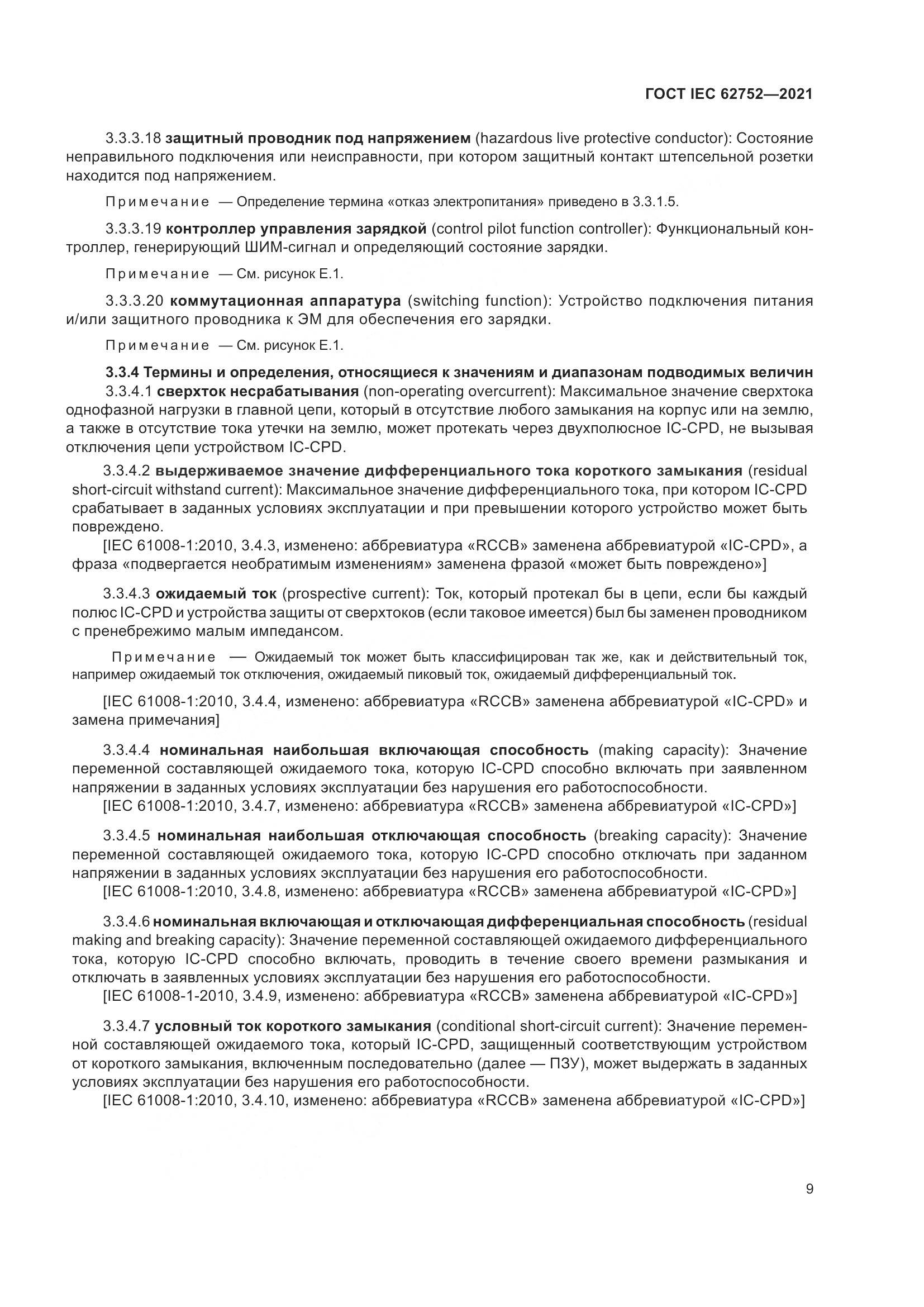 ГОСТ IEC 62752—2021

3.3.3.18 защитный проводник под напряжением (hazardous live protective conductor): Состояние неправильного подключения или неисправности, при котором защитный контакт штепсельной розетки находится под напряжением.

Примечание — Определение термина «отказ электропитания» приведено в 3.3.1.5.

3.3.3.19 контроллер управления зарядкой (control pilot function controller): Функциональный контроллер, генерирующий ШИМ-сигнал и определяющий состояние зарядки.

Примечание — См. рисунок Е.1.

3.3.3.20 коммутационная аппаратура (switching function): Устройство подключения питания и/или защитного проводника к ЭМ для обеспечения его зарядки.

Примечание — См. рисунок Е.1.

3.3.4 Термины и определения, относящиеся к значениям и диапазонам подводимых величин

3.3.4.1 сверхток несрабатывания (non-operating overcurrent): Максимальное значение сверхтока однофазной нагрузки в главной цепи, который в отсутствие любого замыкания на корпус или на землю, а также в отсутствие тока утечки на землю, может протекать через двухполюсное IC-CPD, не вызывая отключения цепи устройством IC-CPD.

3.3.4.2 выдерживаемое значение дифференциального тока короткого замыкания (residual short-circuit withstand current): Максимальное значение дифференциального тока, при котором IC-CPD срабатывает в заданных условиях эксплуатации и при превышении которого устройство может быть повреждено.

[IEC 61008-1:2010, 3.4.3, изменено: аббревиатура «RCCB» заменена аббревиатурой «IC-CPD», а фраза «подвергается необратимым изменениям» заменена фразой «может быть повреждено»]

3.3.4.3 ожидаемый ток (prospective current): Ток, который протекал бы в цепи, если бы каждый полюс IC-CPD и устройства защиты от сверхтоков (если таковое имеется) был бы заменен проводником с пренебрежимо малым импедансом.

Примечание — Ожидаемый ток может быть классифицирован так же, как и действительный ток, например ожидаемый ток отключения, ожидаемый пиковый ток, ожидаемый дифференциальный ток.

[IEC 61008-1:2010, 3.4.4, изменено: аббревиатура «RCCB» заменена аббревиатурой «IC-CPD» и замена примечания]

3.3.4.4 номинальная наибольшая включающая способность (making capacity): Значение переменной составляющей ожидаемого тока, которую IC-CPD способно включать при заявленном напряжении в заданных условиях эксплуатации без нарушения его работоспособности.

[IEC 61008-1:2010, 3.4.7, изменено: аббревиатура «RCCB» заменена аббревиатурой «IC-CPD»]

3.3.4.5 номинальная наибольшая отключающая способность (breaking capacity): Значение переменной составляющей ожидаемого тока, которую IC-CPD способно отключать при заданном напряжении в заданных условиях эксплуатации без нарушения его работоспособности.

[IEC 61008-1:2010, 3.4.8, изменено: аббревиатура «RCCB» заменена аббревиатурой «IC-CPD»]

3.3.4.6 номинальная включающая и отключающая дифференциальная способность (residual making and breaking capacity): Значение переменной составляющей ожидаемого дифференциального тока, которую IC-CPD способно включать, проводить в течение своего времени размыкания и отключать в заявленных условиях эксплуатации без нарушения его работоспособности.

[IEC 61008-1-2010, 3.4.9, изменено: аббревиатура «RCCB» заменена аббревиатурой «IC-CPD»]

3.3.4.7 условный ток короткого замыкания (conditional short-circuit current): Значение переменной составляющей ожидаемого тока, который IC-CPD, защищенный соответствующим устройством от короткого замыкания, включенным последовательно (далее — ПЗУ), может выдержать в заданных условиях эксплуатации без нарушения его работоспособности.

[IEC 61008-1:2010, 3.4.10, изменено: аббревиатура «RCCB» заменена аббревиатурой «IC-CPD»]

9